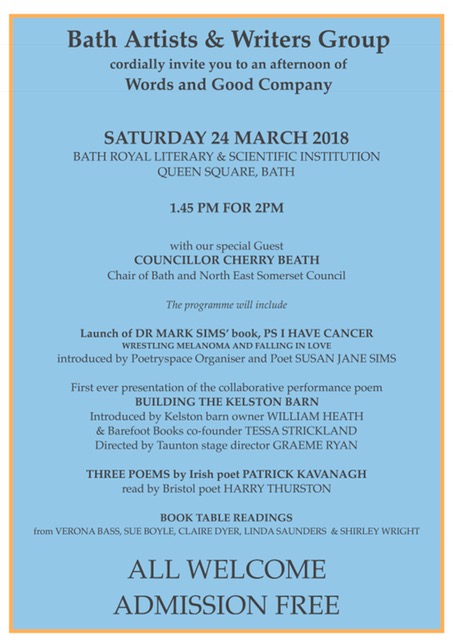 Bath Artists & Writers Group
cordially invite you to an afternoon of
Words and Good Company

SATURDAY 24 MARCH 2018
BATH ROYAL LITERARY & SCIENTIFIC INSTITUTION
QUEEN SQUARE, BATH

1.45 PM FOR 2PM

with our special Guest
COUNCILLOR CHERRY BEATH
Chair of Bath and North East Somerset Council

The programme will include

Launch of DR MARK SIMS' book, PS I HAVE CANCER
WRESTLING MELANOMA AND FALLING IN LOVE
introduced by Poetryspace Organiser and Poet SUSAN JANE SIMS

First ever presentation of the collaborative performance poem
BUILDING THE KELSTON BARN
Introduced by Kelston barn owner WILLIAM HEATH
& Barefoot Books co-founder TESSA STRICKLAND
Directed by Taunton stage director GRAEME RYAN

THREE POEMS by Irish poet PATRICK KAVANAGH
read by Bristol poet HARRY THURSTON

BOOK TABLE READINGS
from VERONA BASS, SUE BOYLE, CLAIRE DYER, LINDA SAUNDERS & SHIRLEY WRIGHT

ALL WELCOME
ADMISSION FREE